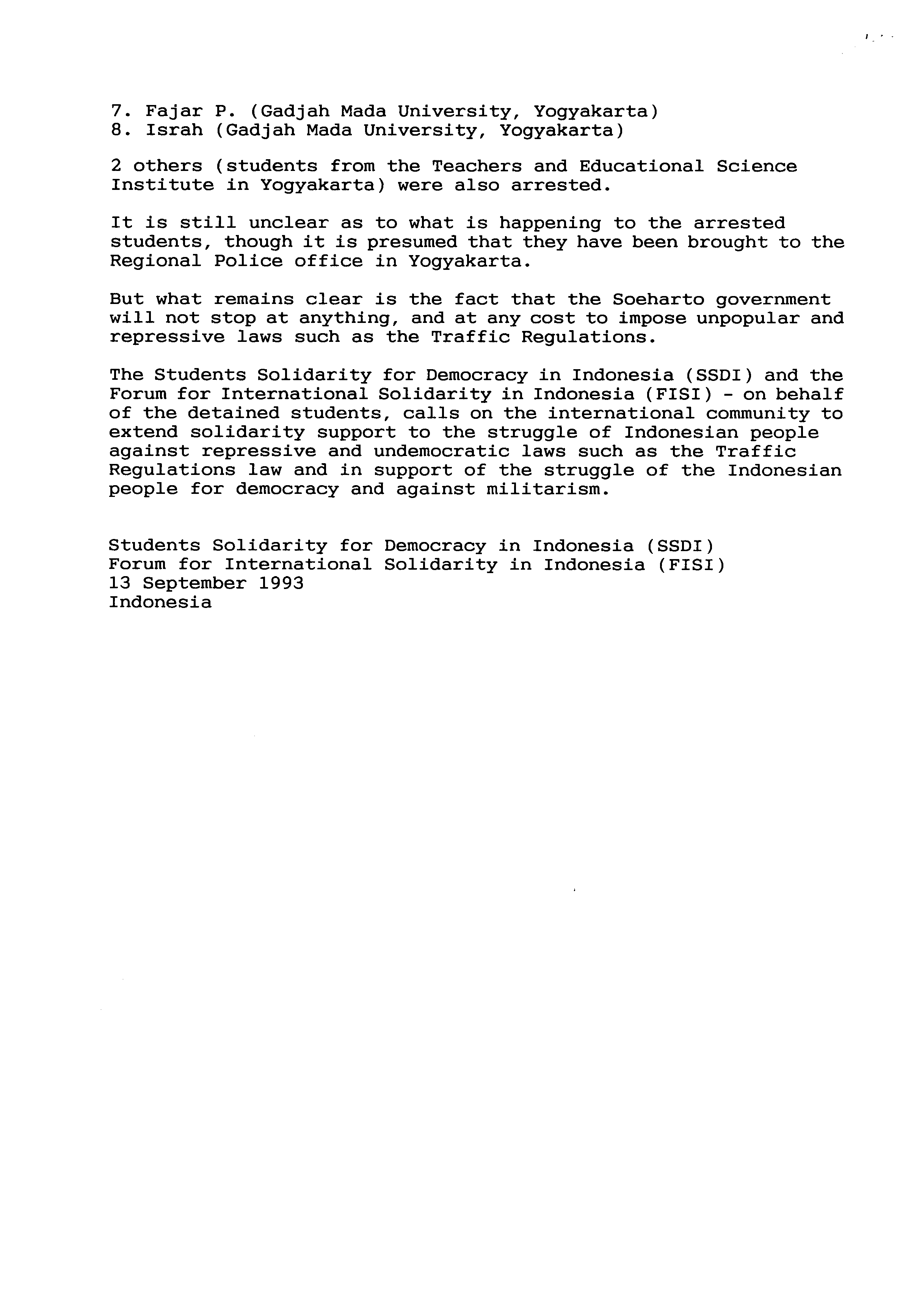 7. Fajar P. (Gadjah Mada University, Yogyakarta)
8. Israh (Gadjah Mada University, Yogyakarta)

2 others (students from the Teachers and Educational Science Institute in Yogyakarta) were also arrested.

It is still unclear as to what is happening to the arrested students, though it is presumed that they have been brought to the Regional Police office in Yogyakarta.

But what remains clear is the fact that the Soeharto government will not stop at anything, and at any cost to impose unpopular and repressive laws such as the Traffic Regulations.

The Students Solidarity for Democracy in Indonesia (SSDI) and the Forum for International Solidarity in Indonesia (FISI) - on behalf of the detained students, calls on the international community to extend solidarity support to the struggle of Indonesian people against repressive and undemocratic laws such as the Traffic Regulations law and in support of the struggle of the Indonesian people for democracy and against militarism.

Students Solidarity for Democracy in Indonesia (SSDI)
Forum for International Solidarity in Indonesia (FISI)
13 September 1993
Indonesia